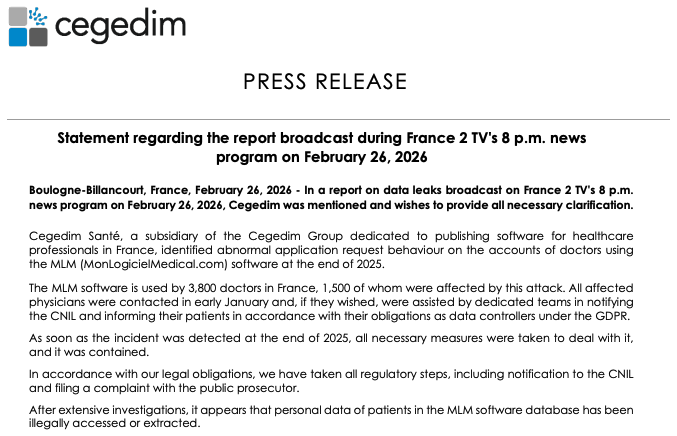 cegedim

PRESS RELEASE

Statement regarding the report broadcast during France 2 TV's 8 p.m. news program on February 26, 2026

Boulogne-Billancourt, France, February 26, 2026 - In a report on data leaks broadcast on France 2 TV's 8 p.m. news program on February 26, 2026, Cegedim was mentioned and wishes to provide all necessary clarification.

Cegedim Santé, a subsidiary of the Cegedim Group dedicated to publishing software for healthcare professionals in France, identified abnormal application request behaviour on the accounts of doctors using the MLM (MonLogicielMedical.com) software at the end of 2025.

The MLM software is used by 3,800 doctors in France, 1,500 of whom were affected by this attack. All affected physicians were contacted in early January and, if they wished, were assisted by dedicated teams in notifying the CNIL and informing their patients in accordance with their obligations as data controllers under the GDPR.

As soon as the incident was detected at the end of 2025, all necessary measures were taken to deal with it, and it was contained.

In accordance with our legal obligations, we have taken all regulatory steps, including notification to the CNIL and filing a complaint with the public prosecutor.

After extensive investigations, it appears that personal data of patients in the MLM software database has been illegally accessed or extracted.